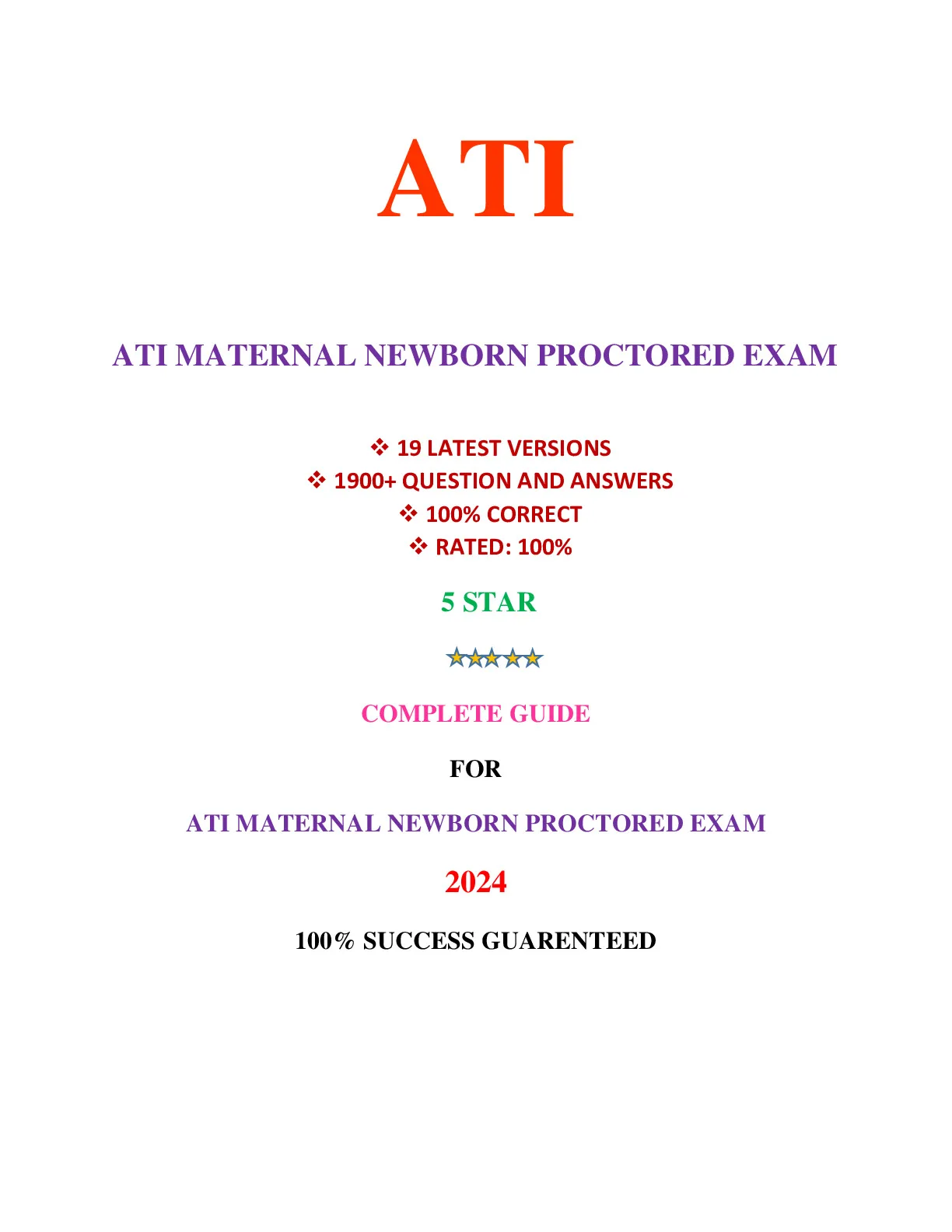 ATI

ATI MATERNAL NEWBORN PROCTORED EXAM

❖ 19 LATEST VERSIONS
❖ 1900+ QUESTION AND ANSWERS
❖ 100% CORRECT
❖ RATED: 100%

5 STAR

★★★★★

COMPLETE GUIDE

FOR

ATI MATERNAL NEWBORN PROCTORED EXAM

2024

100% SUCCESS GUARENTEED